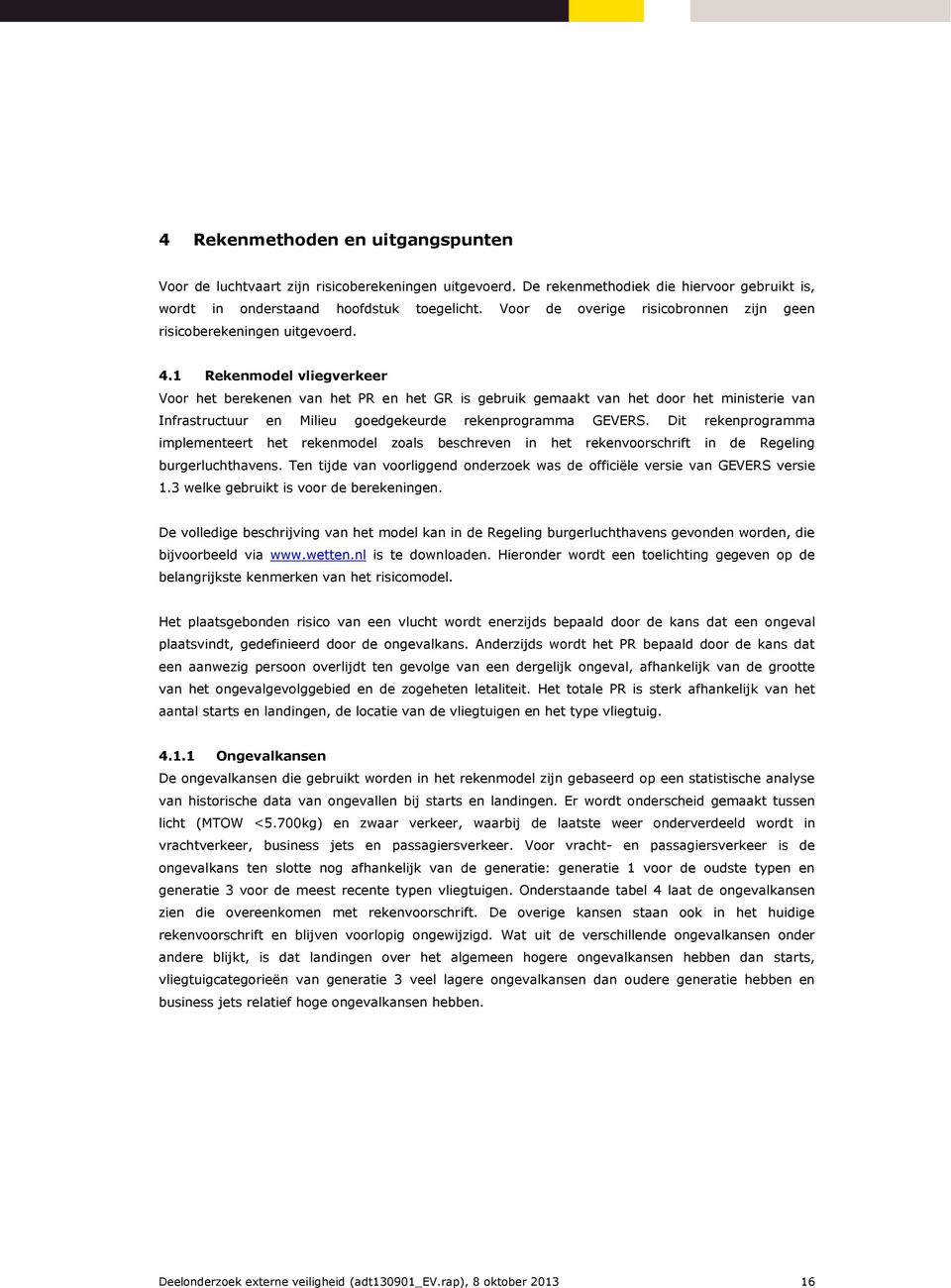 4 Rekenmethoden en uitgangspunten

Voor de luchtvaart zijn risicoberekeningen uitgevoerd. De rekenmethodiek die hiervoor gebruikt is, wordt in onderstaand hoofdstuk toegelicht. Voor de overige risicobronnen zijn geen risicoberekeningen uitgevoerd.

4.1 Rekenmodel vliegverkeer

Voor het berekenen van het PR en het GR is gebruik gemaakt van het door het ministerie van Infrastructuur en Milieu goedgekeurde rekenprogramma GEVERS. Dit rekenprogramma implementeert het rekenmodel zoals beschreven in het rekenvoorschrift in de Regeling burgerluchthavens. Ten tijde van voorliggend onderzoek was de officiële versie van GEVERS versie 1.3 welke gebruikt is voor de berekeningen.

De volledige beschrijving van het model kan in de Regeling burgerluchthavens gevonden worden, die bijvoorbeeld via www.wetten.nl is te downloaden. Hieronder wordt een toelichting gegeven op de belangrijkste kenmerken van het risicomodel.

Het plaatsgebonden risico van een vlucht wordt enerzijds bepaald door de kans dat een ongeval plaatsvindt, gedefinieerd door de ongevalkans. Anderzijds wordt het PR bepaald door de kans dat een aanwezig persoon overlijdt ten gevolge van een dergelijk ongeval, afhankelijk van de grootte van het ongevalgevolggebied en de zogeheten letaliteit. Het totale PR is sterk afhankelijk van het aantal starts en landingen, de locatie van de vliegtuigen en het type vliegtuig.

4.1.1 Ongevalkansen

De ongevalkansen die gebruikt worden in het rekenmodel zijn gebaseerd op een statistische analyse van historische data van ongevallen bij starts en landingen. Er wordt onderscheid gemaakt tussen licht (MTOW <5.700kg) en zwaar verkeer, waarbij de laatste weer onderverdeeld wordt in vrachtverkeer, business jets en passagiersverkeer. Voor vracht- en passagiersverkeer is de ongevalkans ten slotte nog afhankelijk van de generatie: generatie 1 voor de oudste typen en generatie 3 voor de meest recente typen vliegtuigen. Onderstaande tabel 4 laat de ongevalkansen zien die overeenkomen met rekenvoorschrift. De overige kansen staan ook in het huidige rekenvoorschrift en blijven voorlopig ongewijzigd. Wat uit de verschillende ongevalkansen onder andere blijkt, is dat landingen over het algemeen hogere ongevalkansen hebben dan starts, vliegtuigcategorieën van generatie 3 veel lagere ongevalkansen dan oudere generatie hebben en business jets relatief hoge ongevalkansen hebben.

Deelonderzoek externe veiligheid (adt130901_EV.rap), 8 oktober 2013 16